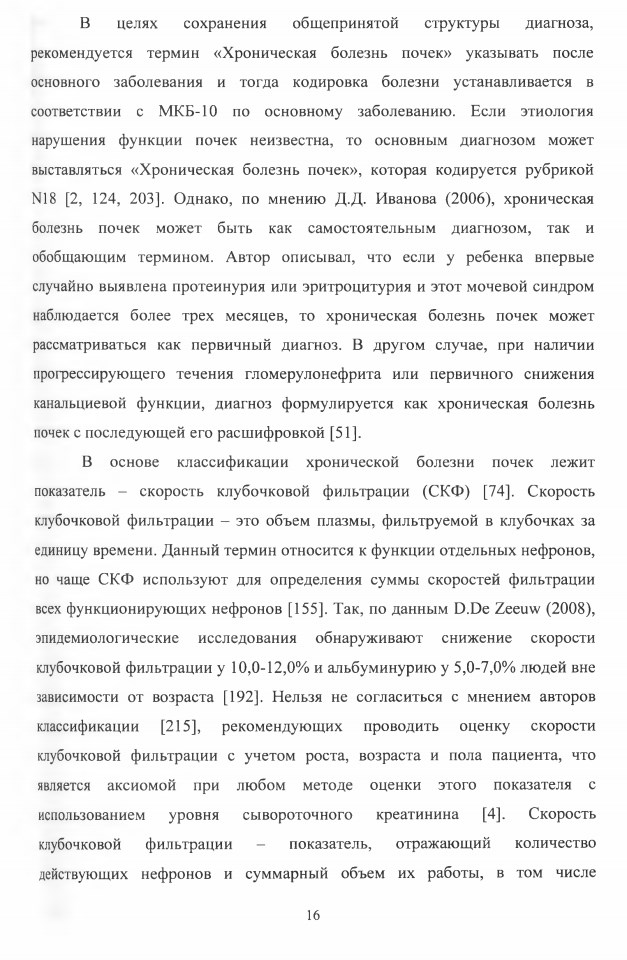 В целях сохранения общепринятой структуры диагноза, рекомендуется термин «Хроническая болезнь почек» указывать после основного заболевания и тогда кодировка болезни устанавливается в соответствии с МКБ-10 по основному заболеванию. Если этиология нарушения функции почек неизвестна, то основным диагнозом может выставляться «Хроническая болезнь почек», которая кодируется рубрикой N18 [2, 124, 203]. Однако, по мнению Д.Д. Иванова (2006), хроническая болезнь почек может быть как самостоятельным диагнозом, так и обобщающим термином. Автор описывал, что если у ребенка впервые случайно выявлена протеинурия или эритроцитурия и этот мочевой синдром наблюдается более трех месяцев, то хроническая болезнь почек может рассматриваться как первичный диагноз. В другом случае, при наличии прогрессирующего течения гломерулонефрита или первичного снижения канальциевой функции, диагноз формулируется как хроническая болезнь почек с последующей его расшифровкой [51].

В основе классификации хронической болезни почек лежит показатель – скорость клубочковой фильтрации (СКФ) [74]. Скорость клубочковой фильтрации – это объем плазмы, фильтруемой в клубочках за единицу времени. Данный термин относится к функции отдельных нефронов, но чаще СКФ используют для определения суммы скоростей фильтрации всех функционирующих нефронов [155]. Так, по данным D.De Zeeuw (2008), эпидемиологические исследования обнаруживают снижение скорости клубочковой фильтрации у 10,0-12,0% и альбуминурию у 5,0-7,0% людей вне зависимости от возраста [192]. Нельзя не согласиться с мнением авторов классификации [215], рекомендующих проводить оценку скорости клубочковой фильтрации с учетом роста, возраста и пола пациента, что является аксиомой при любом методе оценки этого показателя с использованием уровня сывороточного креатинина [4]. Скорость клубочковой фильтрации – показатель, отражающий количество действующих нефронов и суммарный объем их работы, в том числе

16